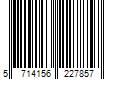 5 714156 227857